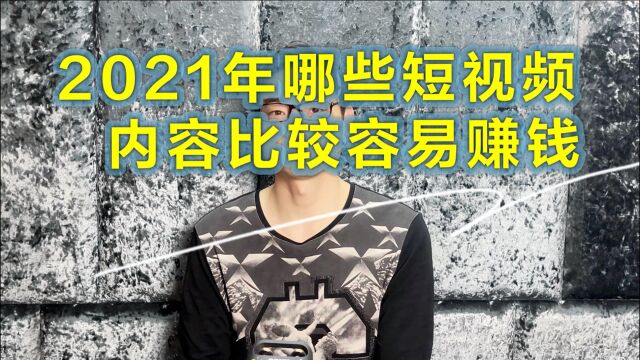 2021年哪些短视频
内容比较容易赚钱